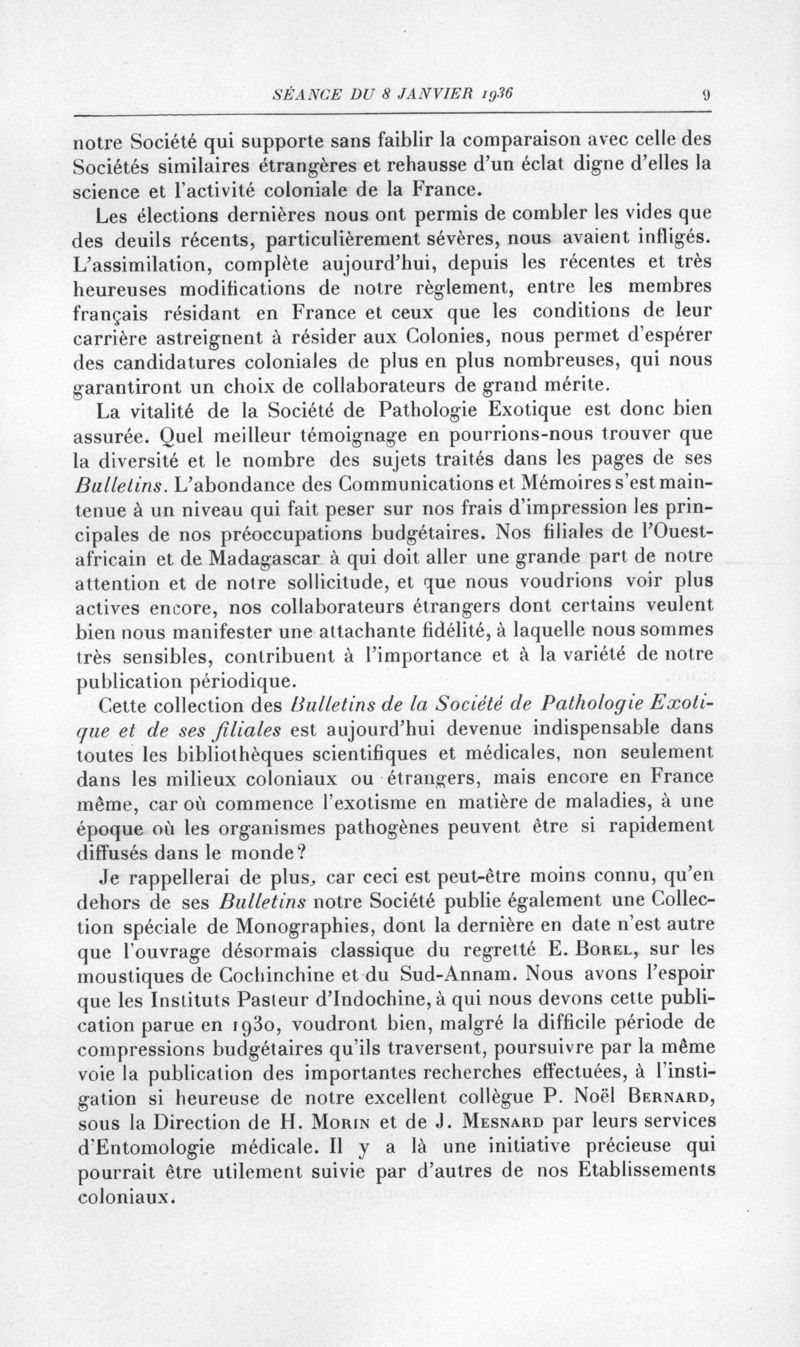 SÉANCE DU 8 JANVIER 1936 9

notre Société qui supporte sans faiblir la comparaison avec celle des Sociétés similaires étrangères et rehausse d'un éclat digne d'elles la science et l'activité coloniale de la France.

Les élections dernières nous ont permis de combler les vides que des deuils récents, particulièrement sévères, nous avaient infligés. L'assimilation, complète aujourd'hui, depuis les récentes et très heureuses modifications de notre règlement, entre les membres français résidant en France et ceux que les conditions de leur carrière astreignent à résider aux Colonies, nous permet d'espérer des candidatures coloniales de plus en plus nombreuses, qui nous garantiront un choix de collaborateurs de grand mérite.

La vitalité de la Société de Pathologie Exotique est donc bien assurée. Quel meilleur témoignage en pourrions-nous trouver que la diversité et le nombre des sujets traités dans les pages de ses Bulletins. L'abondance des Communications et Mémoires s'est maintenue à un niveau qui fait peser sur nos frais d'impression les principales de nos préoccupations budgétaires. Nos filiales de l'Ouest-africain et de Madagascar à qui doit aller une grande part de notre attention et de notre sollicitude, et que nous voudrions voir plus actives encore, nos collaborateurs étrangers dont certains veulent bien nous manifester une attachante fidélité, à laquelle nous sommes très sensibles, contribuent à l'importance et à la variété de notre publication périodique.

Cette collection des Bulletins de la Société de Pathologie Exotique et de ses filiales est aujourd'hui devenue indispensable dans toutes les bibliothèques scientifiques et médicales, non seulement dans les milieux coloniaux ou étrangers, mais encore en France même, car où commence l'exotisme en matière de maladies, à une époque où les organismes pathogènes peuvent être si rapidement diffusés dans le monde?

Je rappellerai de plus, car ceci est peut-être moins connu, qu'en dehors de ses Bulletins notre Société publie également une Collection spéciale de Monographies, dont la dernière en date n'est autre que l'ouvrage désormais classique du regretté E. Borel, sur les moustiques de Cochinchine et du Sud-Annam. Nous avons l'espoir que les Instituts Pasteur d'Indochine, à qui nous devons cette publication parue en 1930, voudront bien, malgré la difficile période de compressions budgétaires qu'ils traversent, poursuivre par la même voie la publication des importantes recherches effectuées, à l'instigation si heureuse de notre excellent collègue P. Noël Bernard, sous la Direction de H. Morin et de J. Mesnard par leurs services d'Entomologie médicale. Il y a là une initiative précieuse qui pourrait être utilement suivie par d'autres de nos Etablissements coloniaux.